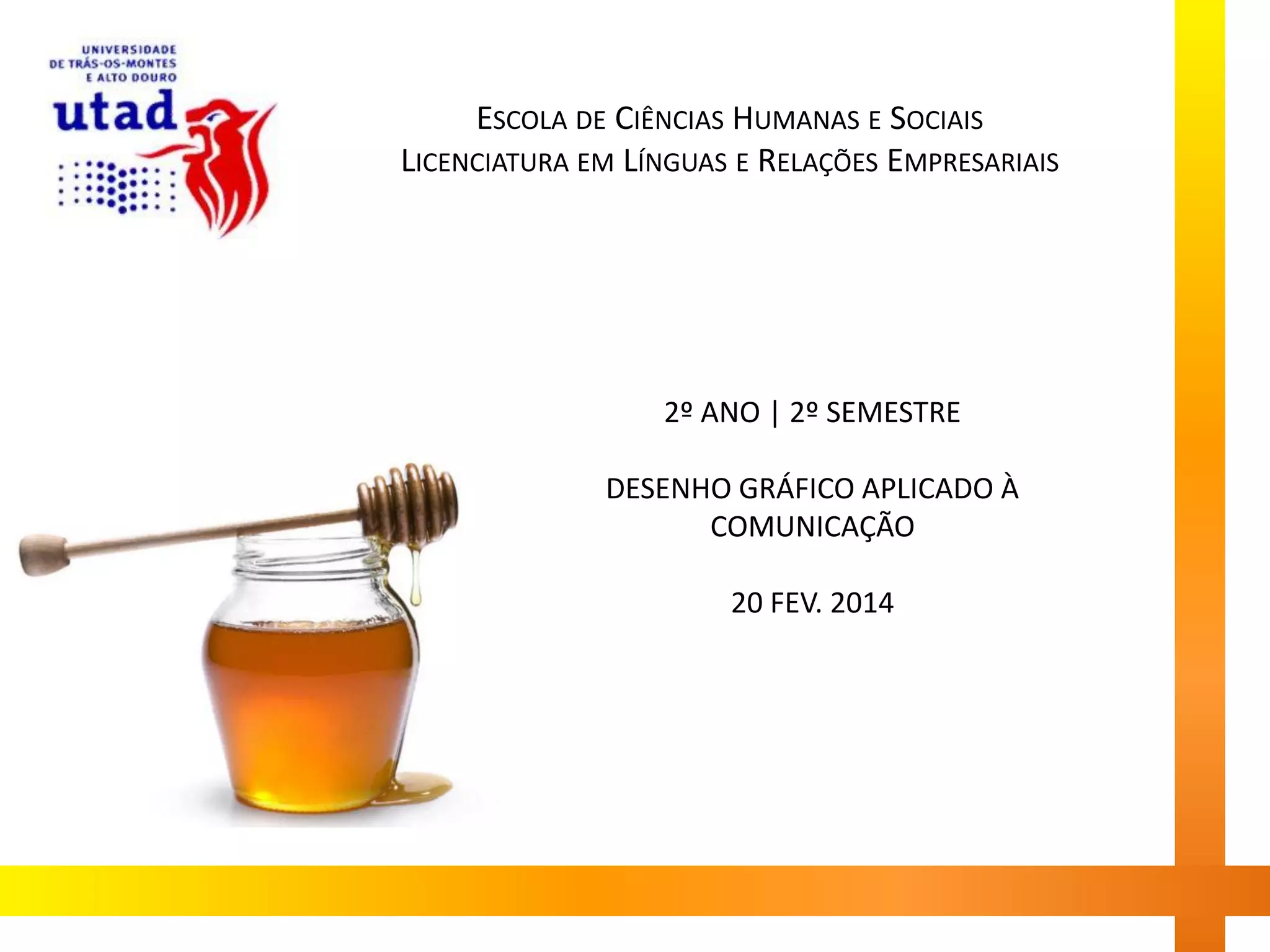 UNIVERSIDADE
DE TRÁS-OS-MONTES
E ALTO DOURO
utad

ESCOLA DE CIÊNCIAS HUMANAS E SOCIAIS
LICENCIATURA EM LÍNGUAS E RELAÇÕES EMPRESARIAIS

2º ANO | 2º SEMESTRE

DESENHO GRÁFICO APLICADO À COMUNICAÇÃO

20 FEV. 2014